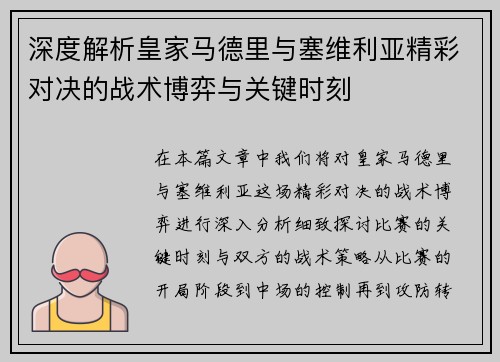 深度解析皇家马德里与塞维利亚精彩对决的战术博弈与关键时刻

在本篇文章中我们将对皇家马德里与塞维利亚这场精彩对决的战术博弈进行深入分析细致探讨比赛的关键时刻与双方的战术策略从比赛的开局阶段到中场的控制再到攻防转